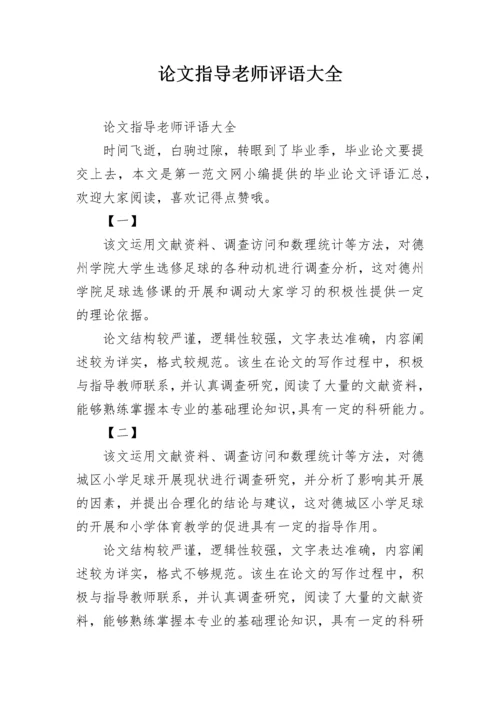 论文指导老师评语大全

论文指导老师评语大全

时间飞逝，白驹过隙，转眼到了毕业季，毕业论文要提交上去，本文是第一范文网小编提供的毕业论文评语汇总，欢迎大家阅读，喜欢记得点赞哦。

【一】

该文运用文献资料、调查访问和数理统计等方法，对德州学院大学生选修足球的各种动机进行调查分析，这对德州学院足球选修课的开展和调动大家学习的积极性提供一定的理论依据。

论文结构较严谨，逻辑性较强，文字表达准确，内容阐述较为详实，格式较规范。该生在论文的写作过程中，积极与指导教师联系，并认真调查研究，阅读了大量的文献资料，能够熟练掌握本专业的基础理论知识，具有一定的科研能力。

【二】

该文运用文献资料、调查访问和数理统计等方法，对德城区小学足球开展现状进行调查研究，并分析了影响其开展的因素，并提出合理化的结论与建议，这对德城区小学足球的开展和小学体育教学的促进具有一定的指导作用。

论文结构较严谨，逻辑性较强，文字表达准确，内容阐述较为详实，格式不够规范。该生在论文的写作过程中，积极与指导教师联系，并认真调查研究，阅读了大量的文献资料，能够熟练掌握本专业的基础理论知识，具有一定的科研